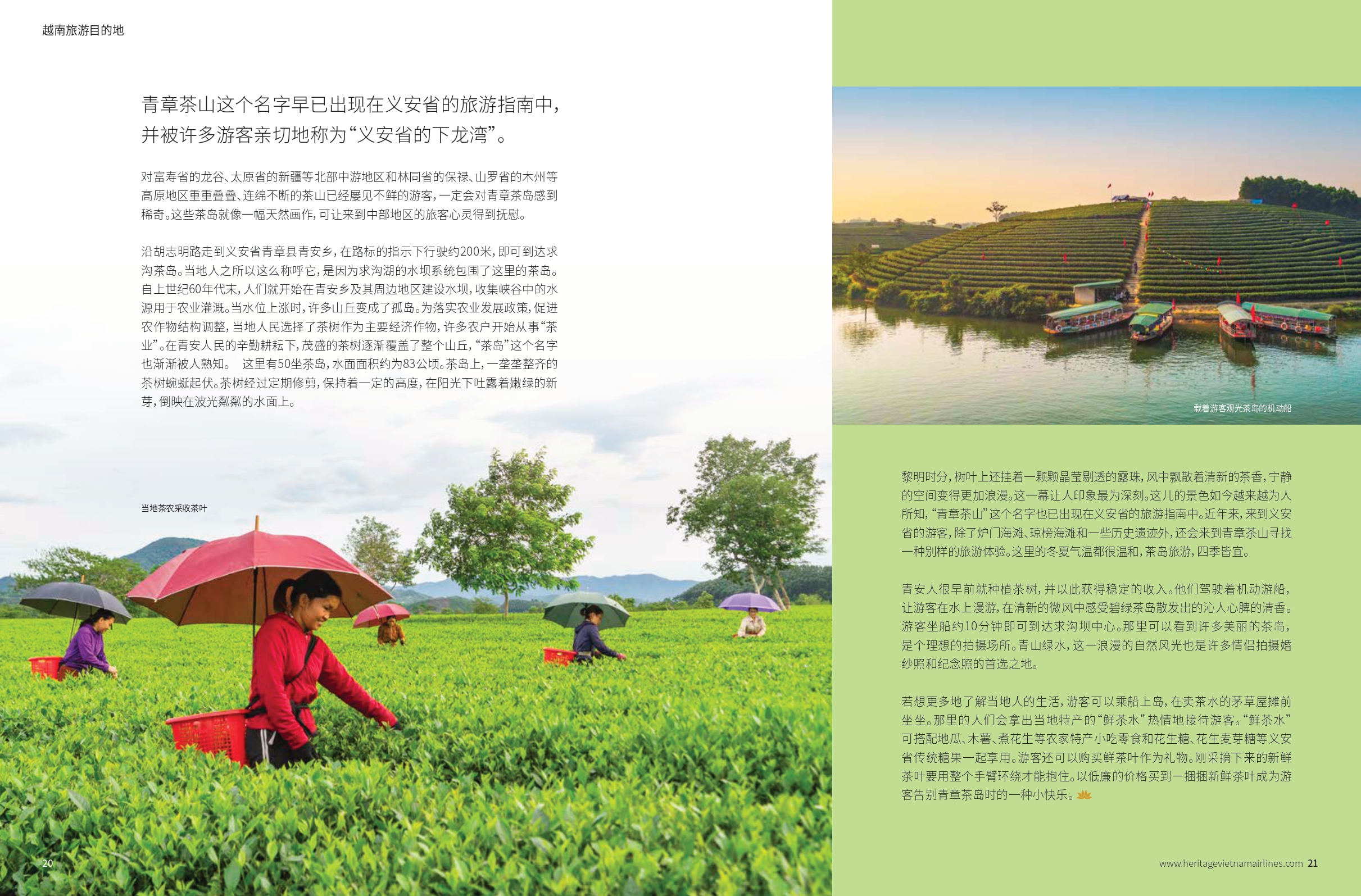 越南旅游目的地

青章茶山这个名字早已出现在义安省的旅游指南中，并被许多游客亲切地称为“义安省的下龙湾”。

对富寿省的龙谷、太原省的新疆等北部中游地区和林同省的保禄、山罗省的木州等高原地区重重叠叠、连绵不断的茶山已经屡见不鲜的游客，一定会对青章茶岛感到稀奇。这些茶岛就像一幅天然画作，可让来到中部地区的旅客心灵得到抚慰。

沿胡志明路走到义安省青章县青安乡，在路标的指示下行驶约200米，即可到达求沟茶岛。当地人之所以这么称呼它，是因为求沟湖的水坝系统包围了这里的茶岛。自上世纪60年代末，人们就开始在青安乡及其周边地区建设水坝，收集峡谷中的水源用于农业灌溉。当水位上涨时，许多山丘变成了孤岛。为落实农业发展政策，促进农作物结构调整，当地人民选择了茶树作为主要经济作物，许多农户开始从事“茶业”。在青安人民的辛勤耕耘下，茂盛的茶树逐渐覆盖了整个山丘，“茶岛”这个名字也渐渐被人熟知。 这里有50坐茶岛，水面面积约为83公顷。茶岛上，一垄垄整齐的茶树蜿蜒起伏。茶树经过定期修剪，保持着一定的高度，在阳光下吐露着嫩绿的新芽，倒映在波光粼粼的水面上。

当地茶农采收茶叶

20

载着游客观光茶岛的机动船

黎明时分，树叶上还挂着一颗颗晶莹剔透的露珠，风中飘散着清新的茶香，宁静的空间变得更加浪漫。这一幕让人印象最为深刻。这儿的景色如今越来越为人所知，“青章茶山”这个名字也已出现在义安省的旅游指南中。近年来，来到义安省的游客，除了炉门海滩、琼榜海滩和一些历史遗迹外，还会来到青章茶山寻找一种别样的旅游体验。这里的冬夏气温都很温和，茶岛旅游，四季皆宜。

青安人很早前就种植茶树，并以此获得稳定的收入。他们驾驶着机动游船，让游客在水上漫游，在清新的微风中感受碧绿茶岛散发出的沁人心脾的清香。游客坐船约10分钟即可到达求沟坝中心。那里可以看到许多美丽的茶岛，是个理想的拍摄场所。青山绿水，这一浪漫的自然风光也是许多情侣拍摄婚纱照和纪念照的首选之地。

若想更多地了解当地人的生活，游客可以乘船上岛，在卖茶水的茅草屋摊前坐坐。那里的人们会拿出当地特产的“鲜茶水”热情地接待游客。“鲜茶水”可搭配地瓜、木薯、煮花生等农家特产小吃零食和花生糖、花生麦芽糖等义安省传统糖果一起享用。游客还可以购买鲜茶叶作为礼物。刚采摘下来的新鲜茶叶要用整个手臂环绕才能抱住。以低廉的价格买到一捆捆新鲜茶叶成为游客告别青章茶岛时的一种小快乐。

www.heritagevietnamairlines.com 21